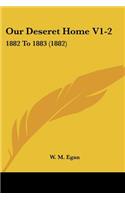 Our Deseret Home V1-2

1882 To 1883 (1882)

W. M. Egan